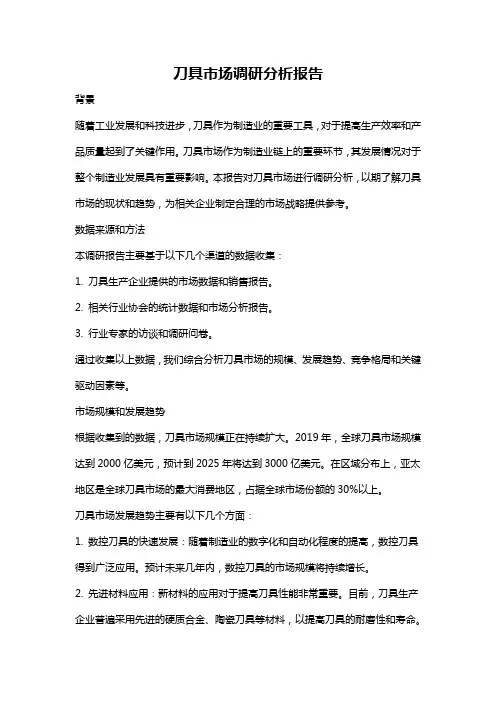 刀具市场调研分析报告

背景

随着工业发展和科技进步，刀具作为制造业的重要工具，对于提高生产效率和产品质量起到了关键作用。刀具市场作为制造业链上的重要环节，其发展情况对于整个制造业发展具有重要影响。本报告对刀具市场进行调研分析，以期了解刀具市场的现状和趋势，为相关企业制定合理的市场战略提供参考。

数据来源和方法

本调研报告主要基于以下几个渠道的数据收集：

1. 刀具生产企业提供的市场数据和销售报告。

2. 相关行业协会的统计数据和市场分析报告。

3. 行业专家的访谈和调研问卷。

通过收集以上数据，我们综合分析刀具市场的规模、发展趋势、竞争格局和关键驱动因素等。

市场规模和发展趋势

根据收集到的数据，刀具市场规模正在持续扩大。2019 年，全球刀具市场规模达到 2000 亿美元，预计到 2025 年将达到 3000 亿美元。在区域分布上，亚太地区是全球刀具市场的最大消费地区，占据全球市场份额的 30%以上。

刀具市场发展趋势主要有以下几个方面：

1. 数控刀具的快速发展：随着制造业的数字化和自动化程度的提高，数控刀具得到广泛应用。预计未来几年内，数控刀具的市场规模将持续增长。

2. 先进材料应用：新材料的应用对于提高刀具性能非常重要。目前，刀具生产企业普遍采用先进的硬质合金、陶瓷刀具等材料，以提高刀具的耐磨性和寿命。